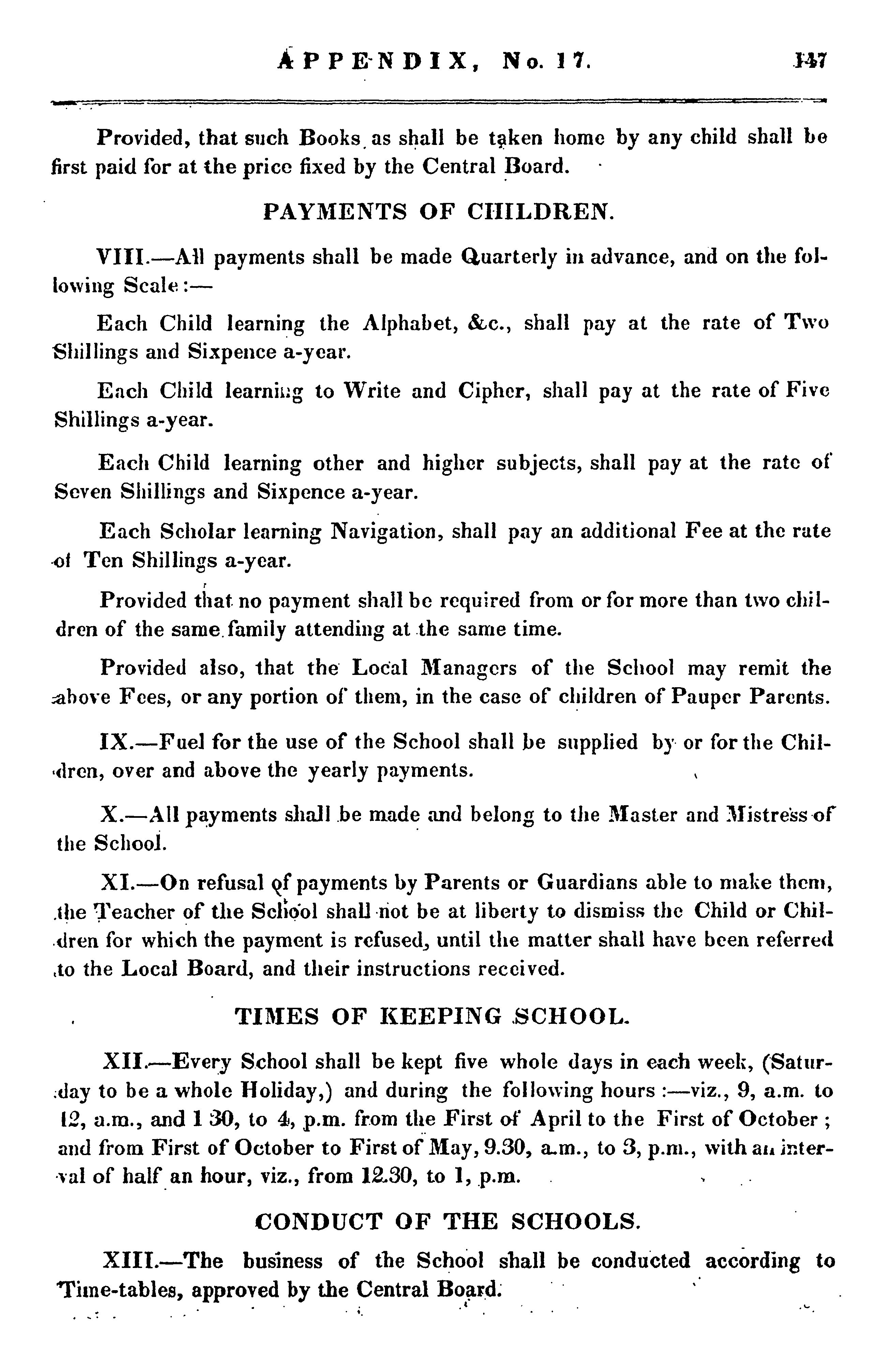 APPENDIX, No. 17. 147

Provided, that such Books as shall be taken home by any child shall be first paid for at the price fixed by the Central Board.

PAYMENTS OF CHILDREN.

VIII.—All payments shall be made Quarterly in advance, and on the following Scale:—

Each Child learning the Alphabet, &c., shall pay at the rate of Two Shillings and Sixpence a-year.

Each Child learning to Write and Cipher, shall pay at the rate of Five Shillings a-year.

Each Child learning other and higher subjects, shall pay at the rate of Seven Shillings and Sixpence a-year.

Each Scholar learning Navigation, shall pay an additional Fee at the rate of Ten Shillings a-year.

Provided that no payment shall be required from or for more than two children of the same family attending at the same time.

Provided also, that the Local Managers of the School may remit the above Fees, or any portion of them, in the case of children of Pauper Parents.

IX.—Fuel for the use of the School shall be supplied by or for the Children, over and above the yearly payments.

X.—All payments shall be made and belong to the Master and Mistress of the School.

XI.—On refusal of payments by Parents or Guardians able to make them, the Teacher of the School shall not be at liberty to dismiss the Child or Children for which the payment is refused, until the matter shall have been referred to the Local Board, and their instructions received.

TIMES OF KEEPING SCHOOL.

XII.—Every School shall be kept five whole days in each week, (Saturday to be a whole Holiday,) and during the following hours:—viz., 9, a.m. to 12, a.m., and 1 30, to 4, p.m. from the First of April to the First of October; and from First of October to First of May, 9.30, a.m., to 3, p.m., with an interval of half an hour, viz., from 12.30, to 1, p.m.

CONDUCT OF THE SCHOOLS.

XIII.—The business of the School shall be conducted according to Time-tables, approved by the Central Board.